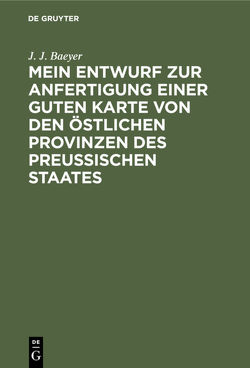 DE GRUYTER

J. J. Baeyer

MEIN ENTWURF ZUR ANFERTIGUNG EINER GUTEN KARTE VON DEN ÖSTLICHEN PROVINZEN DES PREUSSISCHEN STAATES

DE
G